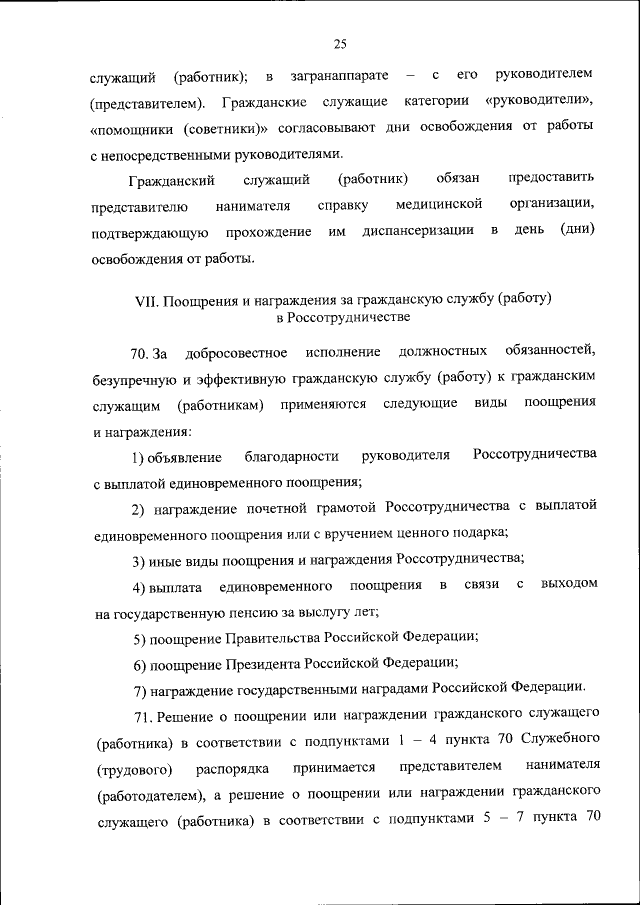 25

служащий (работник); в загранаппарате – с его руководителем (представителем). Гражданские служащие категории «руководители», «помощники (советники)» согласовывают дни освобождения от работы с непосредственными руководителями.

Гражданский служащий (работник) обязан предоставить представителю нанимателя справку медицинской организации, подтверждающую прохождение им диспансеризации в день (дни) освобождения от работы.

VII. Поощрения и награждения за гражданскую службу (работу) в Россотрудничестве

70. За добросовестное исполнение должностных обязанностей, безупречную и эффективную гражданскую службу (работу) к гражданским служащим (работникам) применяются следующие виды поощрения и награждения:

1) объявление благодарности руководителя Россотрудничества с выплатой единовременного поощрения;

2) награждение почетной грамотой Россотрудничества с выплатой единовременного поощрения или с вручением ценного подарка;

3) иные виды поощрения и награждения Россотрудничества;

4) выплата единовременного поощрения в связи с выходом на государственную пенсию за выслугу лет;

5) поощрение Правительства Российской Федерации;

6) поощрение Президента Российской Федерации;

7) награждение государственными наградами Российской Федерации.

71. Решение о поощрении или награждении гражданского служащего (работника) в соответствии с подпунктами 1 – 4 пункта 70 Служебного (трудового) распорядка принимается представителем нанимателя (работодателем), а решение о поощрении или награждении гражданского служащего (работника) в соответствии с подпунктами 5 – 7 пункта 70